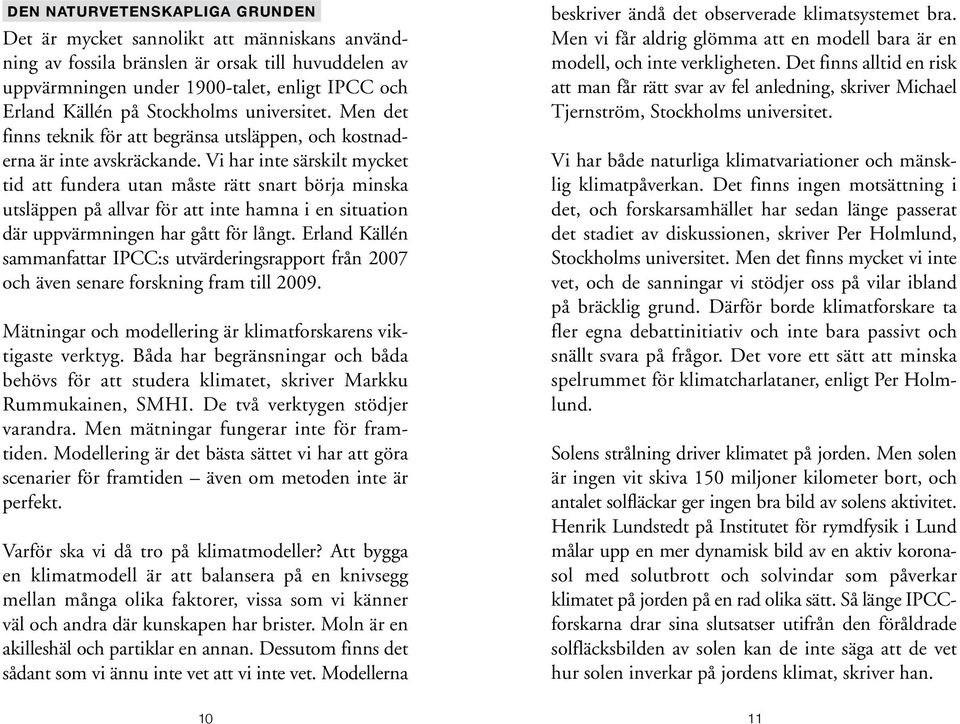 DEN NATURVETENSKAPLIGA GRUNDEN

Det är mycket sannolikt att människans användning av fossila bränslen är orsak till huvuddelen av uppvärmningen under 1900-talet, enligt IPCC och Erland Källén på Stockholms universitet. Men det finns teknik för att begränsa utsläppen, och kostnaderna är inte avskräckande. Vi har inte särskilt mycket tid att fundera utan måste rätt snart börja minska utsläppen på allvar för att inte hamna i en situation där uppvärmningen har gått för långt. Erland Källén sammanfattar IPCC:s utvärderingsrapport från 2007 och även senare forskning fram till 2009.

Mätningar och modellering är klimatforskarens viktigaste verktyg. Båda har begränsningar och båda behövs för att studera klimatet, skriver Markku Rummukainen, SMHI. De två verktygen stödjer varandra. Men mätningar fungerar inte för framtiden. Modellering är det bästa sättet vi har att göra scenarier för framtiden – även om metoden inte är perfekt.

Varför ska vi då tro på klimatmodeller? Att bygga en klimatmodell är att balansera på en knivsegg mellan många olika faktorer, vissa som vi känner väl och andra där kunskapen har brister. Moln är en akilleshäl och partiklar en annan. Dessutom finns det sådant som vi ännu inte vet att vi inte vet. Modellerna

10

beskriver ändå det observerade klimatsystemet bra. Men vi får aldrig glömma att en modell bara är en modell, och inte verkligheten. Det finns alltid en risk att man får rätt svar av fel anledning, skriver Michael Tjernström, Stockholms universitet.

Vi har både naturliga klimatvariationer och mänsklig klimatpåverkan. Det finns ingen motsättning i det, och forskarsamhället har sedan länge passerat det stadiet av diskussionen, skriver Per Holmlund, Stockholms universitet. Men det finns mycket vi inte vet, och de sanningar vi stödjer oss på vilar ibland på bräcklig grund. Därför borde klimatforskare ta fler egna debattinitiativ och inte bara passivt och snällt svara på frågor. Det vore ett sätt att minska spelrummet för klimatcharlataner, enligt Per Holmlund.

Solens strålning driver klimatet på jorden. Men solen är ingen vit skiva 150 miljoner kilometer bort, och antalet solfläckar ger ingen bra bild av solens aktivitet. Henrik Lundstedt på Institutet för rymdfysik i Lund målar upp en mer dynamisk bild av en aktiv koronasol med solutbrott och solvindar som påverkar klimatet på jorden på en rad olika sätt. Så länge IPCC-forskarna drar sina slutsatser utifrån den föråldrade solfläcksbilden av solen kan de inte säga att de vet hur solen inverkar på jordens klimat, skriver han.

11